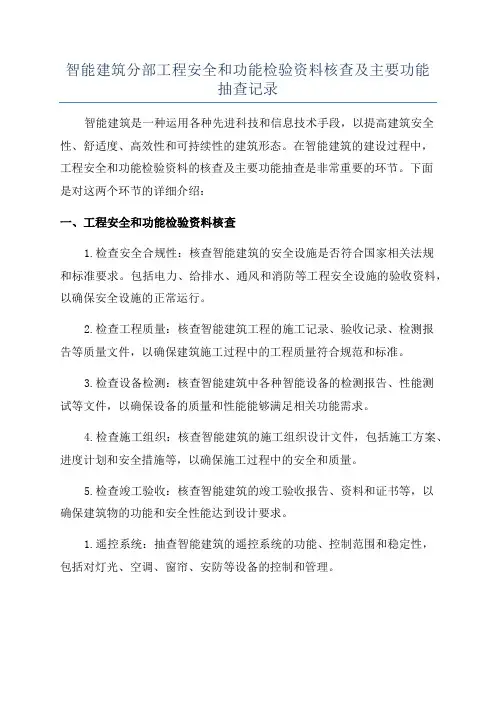 智能建筑分部工程安全和功能检验资料核查及主要功能抽查记录

智能建筑是一种运用各种先进科技和信息技术手段，以提高建筑安全性、舒适度、高效性和可持续性的建筑形态。在智能建筑的建设过程中，工程安全和功能检验资料的核查及主要功能抽查是非常重要的环节。下面是对这两个环节的详细介绍：

一、工程安全和功能检验资料核查

1.检查安全合规性：核查智能建筑的安全设施是否符合国家相关法规和标准要求。包括电力、给排水、通风和消防等工程安全设施的验收资料，以确保安全设施的正常运行。

2.检查工程质量：核查智能建筑工程的施工记录、验收记录、检测报告等质量文件，以确保建筑施工过程中的工程质量符合规范和标准。

3.检查设备检测：核查智能建筑中各种智能设备的检测报告、性能测试等文件，以确保设备的质量和性能能够满足相关功能需求。

4.检查施工组织：核查智能建筑的施工组织设计文件，包括施工方案、进度计划和安全措施等，以确保施工过程中的安全和质量。

5.检查竣工验收：核查智能建筑的竣工验收报告、资料和证书等，以确保建筑物的功能和安全性能达到设计要求。

1.遥控系统：抽查智能建筑的遥控系统的功能、控制范围和稳定性，包括对灯光、空调、窗帘、安防等设备的控制和管理。